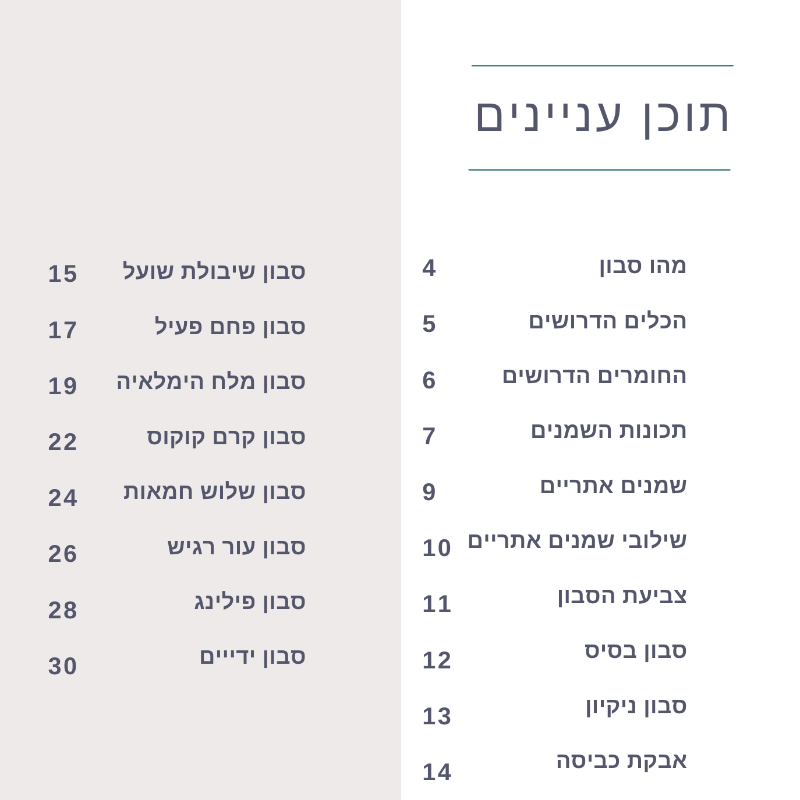 תוכן עניינים

מהו סבון 4
הכלים הדרושים 5
החומרים הדרושים 6
תכונות השמנים 7
שמנים אתריים 9
שילובי שמנים אתריים 10
צביעת הסבון 11
סבון בסיס 12
סבון ניקיון 13
אבקת כביסה 14

סבון שיבולת שועל 15
סבון פחם פעיל 17
סבון מלח הימלאיה 19
סבון קרם קוקוס 22
סבון שלוש חמאות 24
סבון עור רגיש 26
סבון פילינג 28
סבון ידיים 30